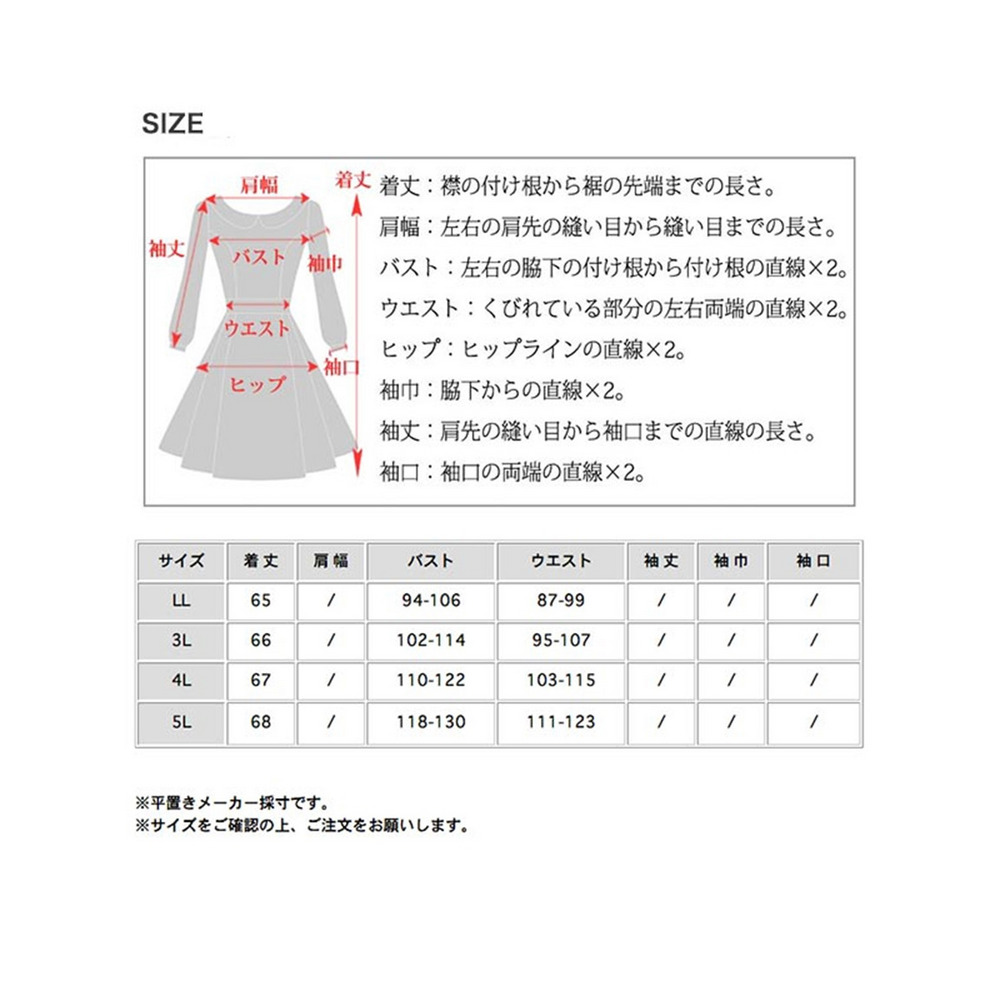 SIZE

肩幅
着丈
袖丈
バスト
袖巾
ウエスト
袖口
ヒップ

着丈：襟の付け根から裾の先端までの長さ。
肩幅：左右の肩先の縫い目から縫い目までの長さ。
バスト：左右の脇下の付け根から付け根の直線×2。
ウエスト：くびれている部分の左右両端の直線×2。
ヒップ：ヒップラインの直線×2。
袖巾：脇下からの直線×2。
袖丈：肩先の縫い目から袖口までの直線の長さ。
袖口：袖口の両端の直線×2。

| サイズ | 着丈 | 肩幅 | バスト | ウエスト | 袖丈 | 袖巾 | 袖口 |
|---|---|---|---|---|---|---|---|
| LL | 65 | / | 94-106 | 87-99 | / | / | / |
| 3L | 66 | / | 102-114 | 95-107 | / | / | / |
| 4L | 67 | / | 110-122 | 103-115 | / | / | / |
| 5L | 68 | / | 118-130 | 111-123 | / | / | / |

※平置きメーカー採寸です。
※サイズをご確認の上、ご注文をお願いします。